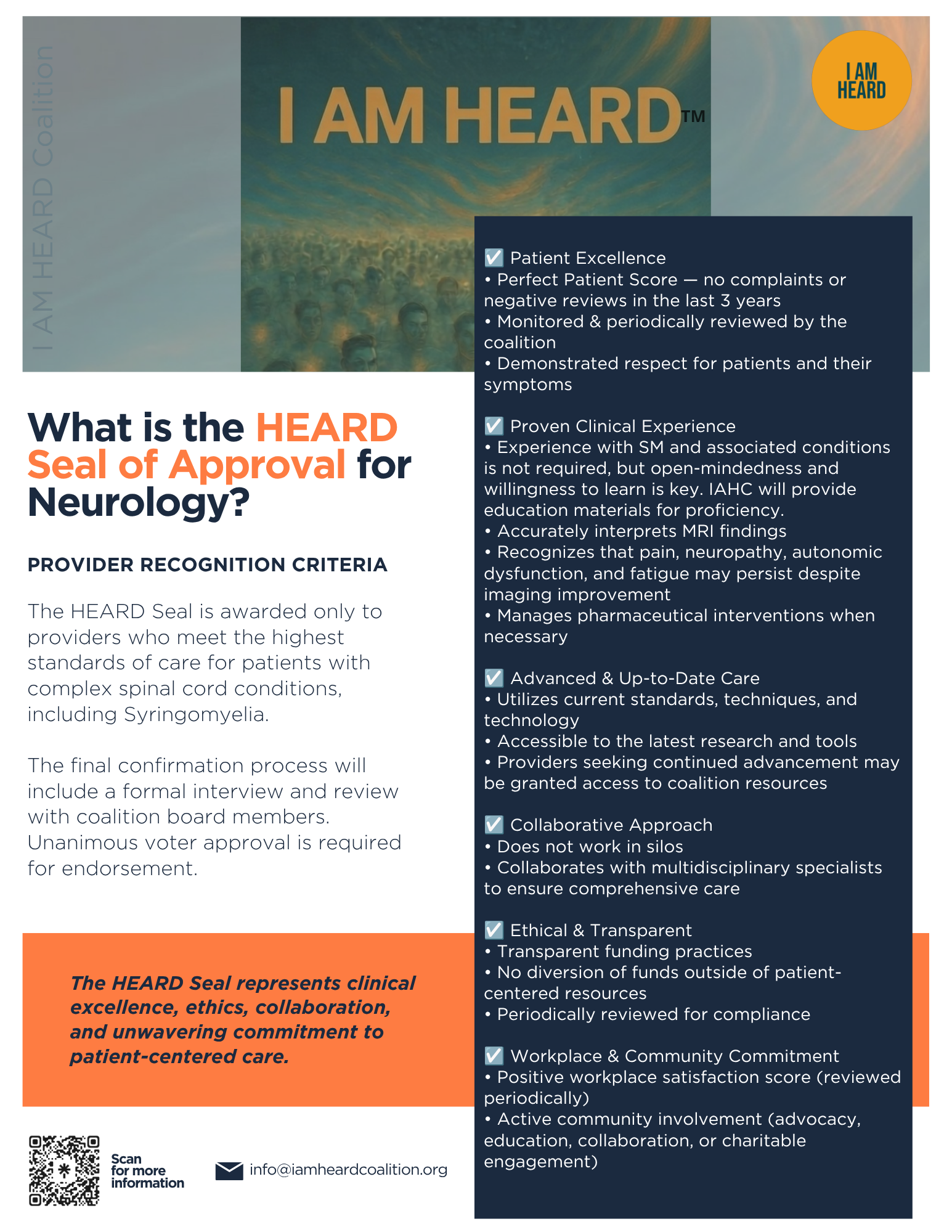 I AM HEARD Coalition

I AM HEARD™

I AM HEARD

What is the HEARD Seal of Approval for Neurology?

PROVIDER RECOGNITION CRITERIA

The HEARD Seal is awarded only to providers who meet the highest standards of care for patients with complex spinal cord conditions, including Syringomyelia.

The final confirmation process will include a formal interview and review with coalition board members. Unanimous voter approval is required for endorsement.

The HEARD Seal represents clinical excellence, ethics, collaboration, and unwavering commitment to patient-centered care.

Scan for more information

info@iamheardcoalition.org

☑ Patient Excellence
• Perfect Patient Score — no complaints or negative reviews in the last 3 years
• Monitored & periodically reviewed by the coalition
• Demonstrated respect for patients and their symptoms

☑ Proven Clinical Experience
• Experience with SM and associated conditions is not required, but open-mindedness and willingness to learn is key. IAHC will provide education materials for proficiency.
• Accurately interprets MRI findings
• Recognizes that pain, neuropathy, autonomic dysfunction, and fatigue may persist despite imaging improvement
• Manages pharmaceutical interventions when necessary

☑ Advanced & Up-to-Date Care
• Utilizes current standards, techniques, and technology
• Accessible to the latest research and tools
• Providers seeking continued advancement may be granted access to coalition resources

☑ Collaborative Approach
• Does not work in silos
• Collaborates with multidisciplinary specialists to ensure comprehensive care

☑ Ethical & Transparent
• Transparent funding practices
• No diversion of funds outside of patient-centered resources
• Periodically reviewed for compliance

☑ Workplace & Community Commitment
• Positive workplace satisfaction score (reviewed periodically)
• Active community involvement (advocacy, education, collaboration, or charitable engagement)